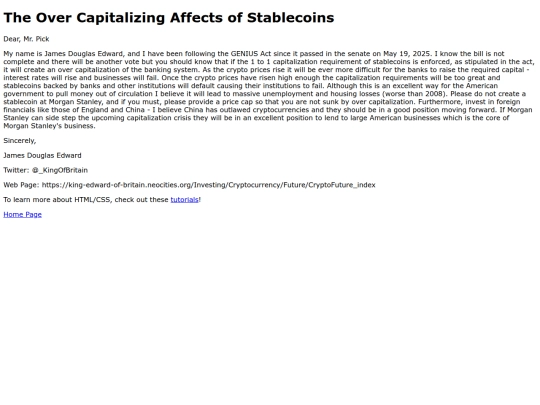 The Over Capitalizing Affects of Stablecoins

Dear, Mr. Pick

My name is James Douglas Edward, and I have been following the GENIUS Act since it passed in the senate on May 19, 2025. I know the bill is not complete and there will be another vote but you should know that if the 1 to 1 capitalization requirement of stablecoins is enforced, as stipulated in the act, it will create an over capitalization of the banking system. As the crypto prices rise it will be ever more difficult for the banks to raise the required capital - interest rates will rise and businesses will fail. Once the crypto prices have risen high enough the capitalization requirements will be too great and stablecoins backed by banks and other institutions will default causing their institutions to fail. Although this is an excellent way for the American government to pull money out of circulation I believe it will lead to massive unemployment and housing losses (worse than 2008). Please do not create a stablecoin at Morgan Stanley, and if you must, please provide a price cap so that you are not sunk by over capitalization. Furthermore, invest in foreign financials like those of England and China - I believe China has outlawed cryptocurrencies and they should be in a good position moving forward. If Morgan Stanley can side step the upcoming capitalization crisis they will be in an excellent position to lend to large American businesses which is the core of Morgan Stanley's business.

Sincerely,

James Douglas Edward

Twitter: @_KingOfBritain

Web Page: https://king-edward-of-britain.neocities.org/Investing/Cryptocurrency/Future/CryptoFuture_index

To learn more about HTML/CSS, check out these tutorials!

Home Page